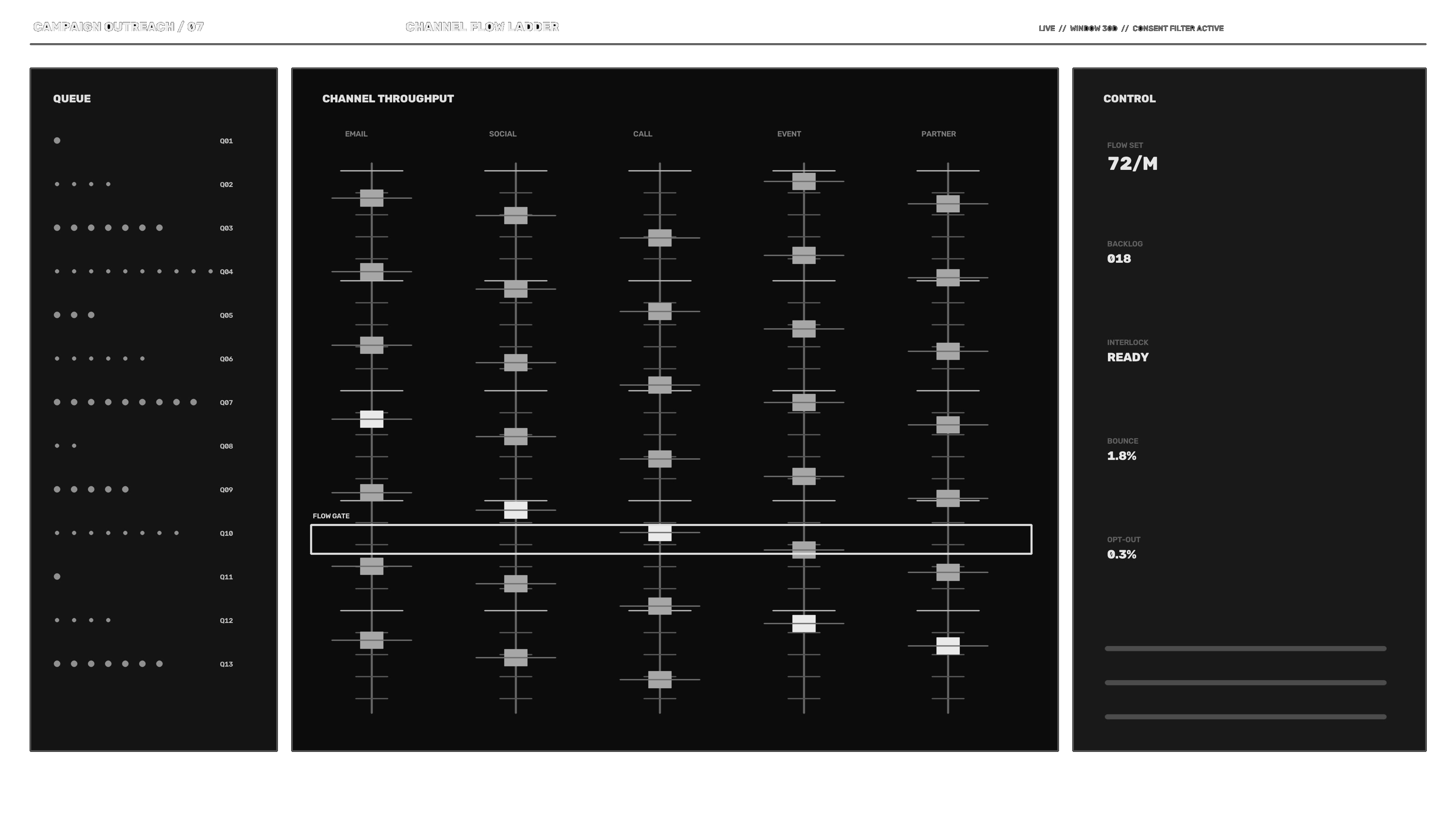 CAMPAIGN OUTREACH / 07

CHANNEL FLOW LADDER

LIVE // WINDOW 30D // CONSENT FILTER ACTIVE

QUEUE

Q01

Q02

Q03

Q04

Q05

Q06

Q07

Q08

Q09

Q10

Q11

Q12

Q13

CHANNEL THROUGHPUT

EMAIL

SOCIAL

CALL

EVENT

PARTNER

FLOW GATE

CONTROL

FLOW SET
72/M

BACKLOG
018

INTERLOCK
READY

BOUNCE
1.8%

OPT-OUT
0.3%